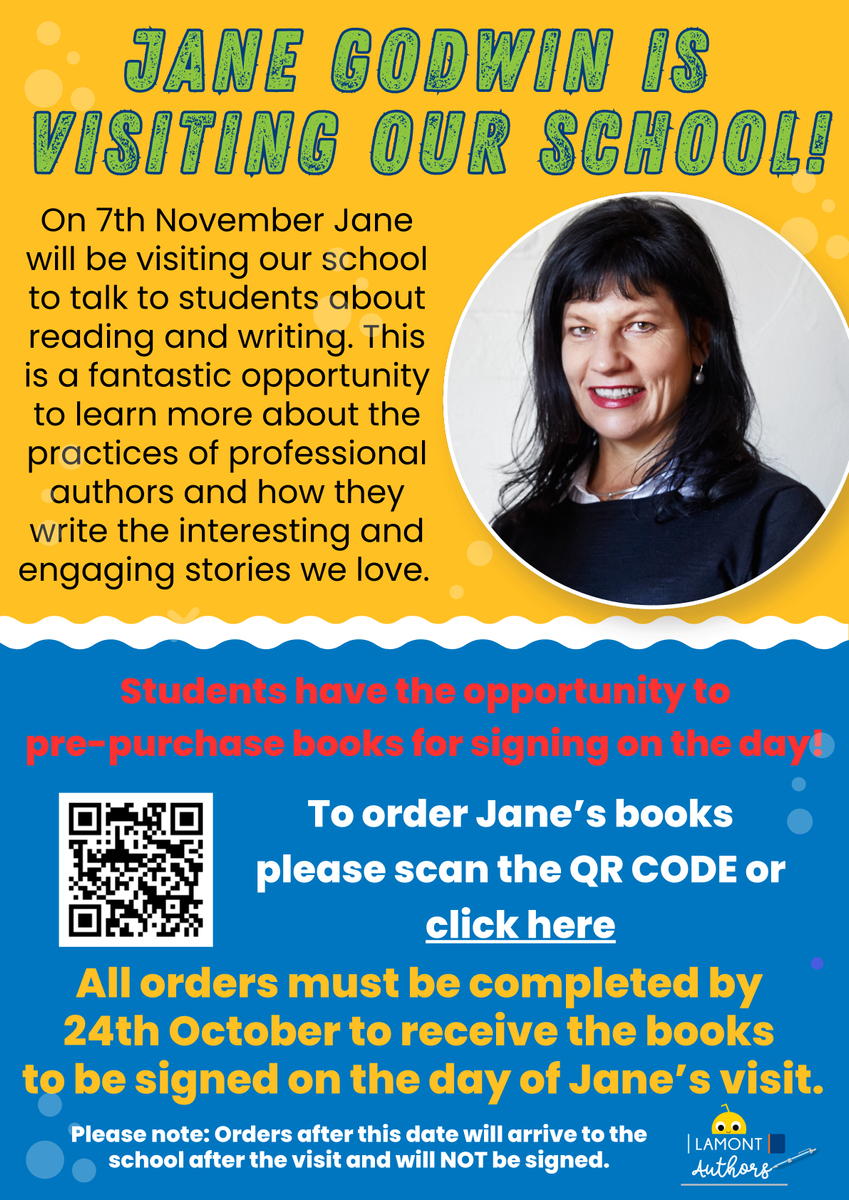 JANE GODWIN IS VISITING OUR SCHOOL!

On 7th November Jane will be visiting our school to talk to students about reading and writing. This is a fantastic opportunity to learn more about the practices of professional authors and how they write the interesting and engaging stories we love.

Students have the opportunity to pre-purchase books for signing on the day!

To order Jane's books please scan the QR CODE or click here

All orders must be completed by 24th October to receive the books to be signed on the day of Jane's visit.

Please note: Orders after this date will arrive to the school after the visit and will NOT be signed.

LAMONT Authors